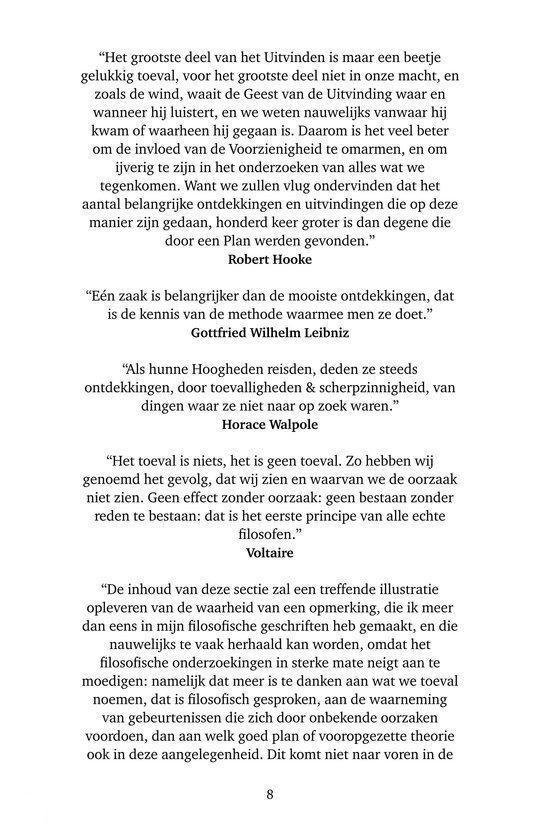 “Het grootste deel van het Uitvinden is maar een beetje gelukkig toeval, voor het grootste deel niet in onze macht, en zoals de wind, waait de Geest van de Uitvinding waar en wanneer hij luistert, en we weten nauwelijks vanwaar hij kwam of waarheen hij gegaan is. Daarom is het veel beter om de invloed van de Voorzienigheid te omarmen, en om ijverig te zijn in het onderzoeken van alles wat we tegenkomen. Want we zullen vlug ondervinden dat het aantal belangrijke ontdekkingen en uitvindingen die op deze manier zijn gedaan, honderd keer groter is dan degene die door een Plan werden gevonden.”
Robert Hooke

“Eén zaak is belangrijker dan de mooiste ontdekkingen, dat is de kennis van de methode waarmee men ze doet.”
Gottfried Wilhelm Leibniz

“Als hunne Hoogheden reisden, deden ze steeds ontdekkingen, door toevalligheden & scherpzinnigheid, van dingen waar ze niet naar op zoek waren.”
Horace Walpole

“Het toeval is niets, het is geen toeval. Zo hebben wij genoemd het gevolg, dat wij zien en waarvan we de oorzaak niet zien. Geen effect zonder oorzaak: geen bestaan zonder reden te bestaan: dat is het eerste principe van alle echte filosofen.”
Voltaire

“De inhoud van deze sectie zal een treffende illustratie opleveren van de waarheid van een opmerking, die ik meer dan eens in mijn filosofische geschriften heb gemaakt, en die nauwelijks te vaak herhaald kan worden, omdat het filosofische onderzoekingen in sterke mate neigt aan te moedigen: namelijk dat meer is te danken aan wat we toeval noemen, dat is filosofisch gesproken, aan de waarneming van gebeurtenissen die zich door onbekende oorzaken voordoen, dan aan welk goed plan of vooropgezette theorie ook in deze aangelegenheid. Dit komt niet naar voren in de

8